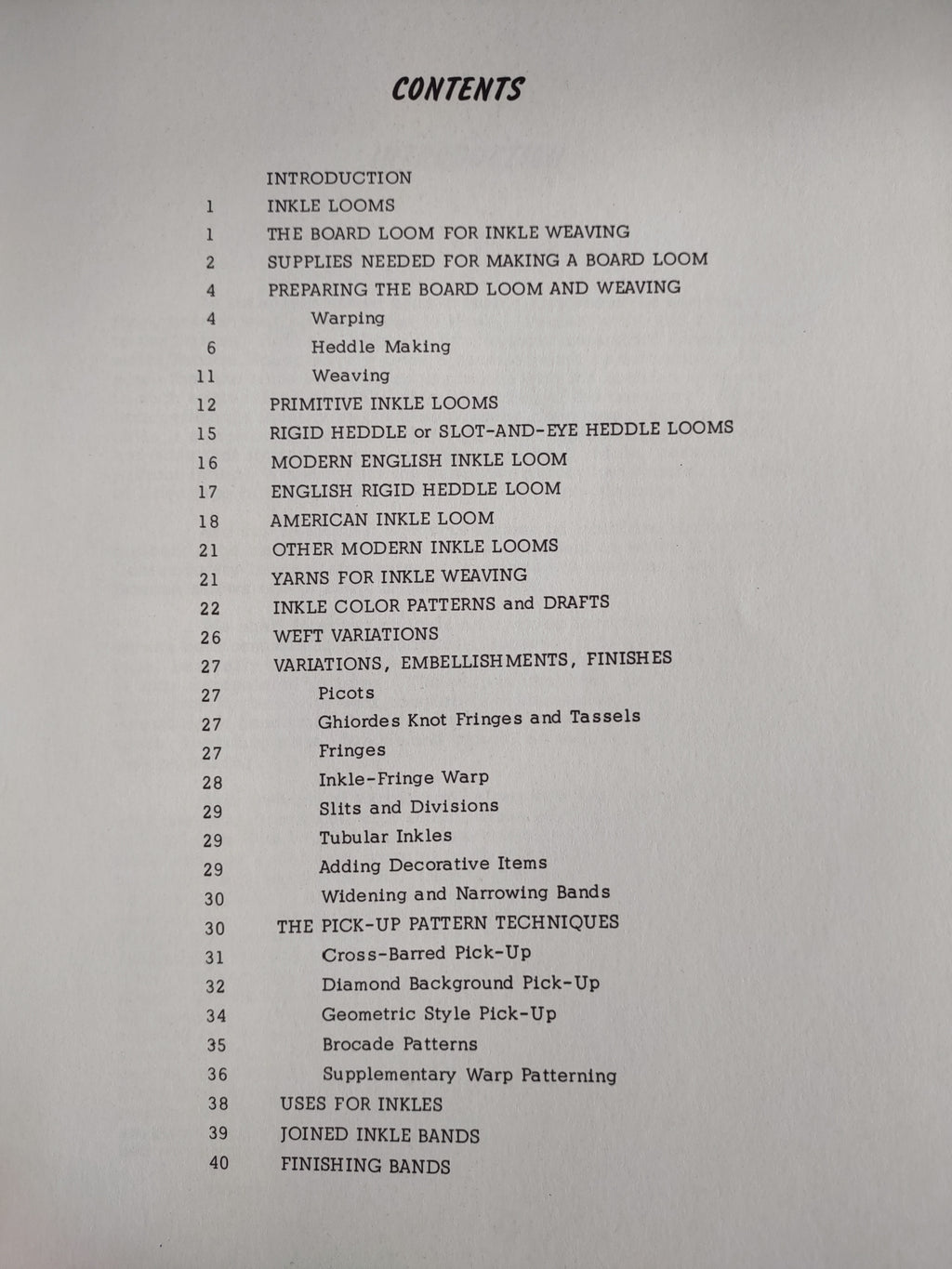 CONTENTS

INTRODUCTION
1 INKLE LOOMS
1 THE BOARD LOOM FOR INKLE WEAVING
2 SUPPLIES NEEDED FOR MAKING A BOARD LOOM
4 PREPARING THE BOARD LOOM AND WEAVING
4 Warping
6 Heddle Making
11 Weaving
12 PRIMITIVE INKLE LOOMS
15 RIGID HEDDLE or SLOT-AND-EYE HEDDLE LOOMS
16 MODERN ENGLISH INKLE LOOM
17 ENGLISH RIGID HEDDLE LOOM
18 AMERICAN INKLE LOOM
21 OTHER MODERN INKLE LOOMS
21 YARNS FOR INKLE WEAVING
22 INKLE COLOR PATTERNS and DRAFTS
26 WEFT VARIATIONS
27 VARIATIONS, EMBELLISHMENTS, FINISHES
27 Picots
27 Ghiordes Knot Fringes and Tassels
27 Fringes
28 Inkle-Fringe Warp
29 Slits and Divisions
29 Tubular Inkles
29 Adding Decorative Items
30 Widening and Narrowing Bands
30 THE PICK-UP PATTERN TECHNIQUES
31 Cross-Barred Pick-Up
32 Diamond Background Pick-Up
34 Geometric Style Pick-Up
35 Brocade Patterns
36 Supplementary Warp Patterning
38 USES FOR INKLES
39 JOINED INKLE BANDS
40 FINISHING BANDS